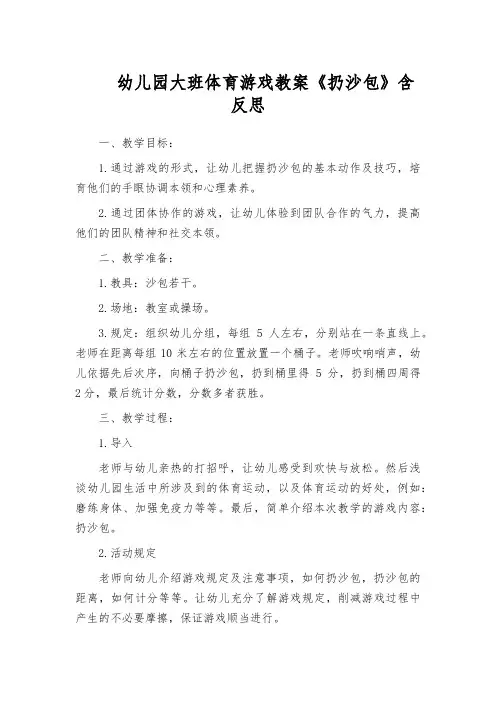 幼儿园大班体育游戏教案《扔沙包》含反思

一、教学目标：

1. 通过游戏的形式，让幼儿把握扔沙包的基本动作及技巧，培育他们的手眼协调本领和心理素养。

2. 通过团体协作的游戏，让幼儿体验到团队合作的气力，提高他们的团队精神和社交本领。

二、教学准备：

1. 教具：沙包若干。

2. 场地：教室或操场。

3. 规定：组织幼儿分组，每组 5 人左右，分别站在一条直线上。老师在距离每组 10 米左右的位置放置一个桶子。老师吹响哨声，幼儿依据先后次序，向桶子扔沙包，扔到桶里得 5 分，扔到桶四周得 2 分，最后统计分数，分数多者获胜。

三、教学过程：

1. 导入

老师与幼儿亲热的打招呼，让幼儿感受到欢快与放松。然后浅谈幼儿园生活中所涉及到的体育运动，以及体育运动的好处，例如：磨练身体、加强免疫力等等。最后，简单介绍本次教学的游戏内容：扔沙包。

2. 活动规定

老师向幼儿介绍游戏规定及注意事项，如何扔沙包，扔沙包的距离，如何计分等等。让幼儿充分了解游戏规定，削减游戏过程中产生的不必要摩擦，保证游戏顺当进行。